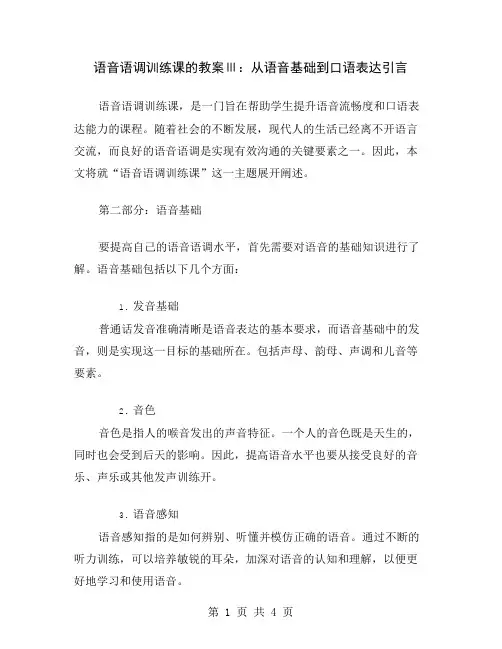 语音语调训练课的教案III：从语音基础到口语表达引言

语音语调训练课，是一门旨在帮助学生提升语音流畅度和口语表达能力的课程。随着社会的不断发展，现代人的生活已经离不开语言交流，而良好的语音语调是实现有效沟通的关键要素之一。因此，本文将就“语音语调训练课”这一主题展开阐述。

第二部分：语音基础

要提高自己的语音语调水平，首先需要对语音的基础知识进行了解。语音基础包括以下几个方面：

1. 发音基础

普通话发音准确清晰是语音表达的基本要求，而语音基础中的发音，则是实现这一目标的基础所在。包括声母、韵母、声调和儿音等要素。

2. 音色

音色是指人的喉音发出的声音特征。一个人的音色既是天生的，同时也会受到后天的影响。因此，提高语音水平也要从接受良好的音乐、声乐或其他发声训练开。

3. 语音感知

语音感知指的是如何辨别、听懂并模仿正确的语音。通过不断的听力训练，可以培养敏锐的耳朵，加深对语音的认知和理解，以便更好地学习和使用语音。

第 1 页 共 4 页